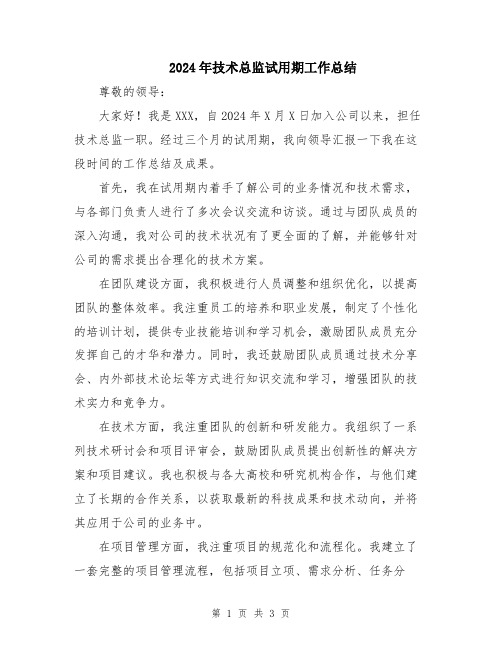 2024年技术总监试用期工作总结

尊敬的领导：

大家好！我是XXX，自2024年X月X日加入公司以来，担任技术总监一职。经过三个月的试用期，我向领导汇报一下我在这段时间的工作总结及成果。

首先，我在试用期内着手了解公司的业务情况和技术需求，与各部门负责人进行了多次会议交流和访谈。通过与团队成员的深入沟通，我对公司的技术状况有了更全面的了解，并能够针对公司的需求提出合理化的技术方案。

在团队建设方面，我积极进行人员调整和组织优化，以提高团队的整体效率。我注重员工的培养和职业发展，制定了个性化的培训计划，提供专业技能培训和学习机会，激励团队成员充分发挥自己的才华和潜力。同时，我还鼓励团队成员通过技术分享会、内外部技术论坛等方式进行知识交流和学习，增强团队的技术实力和竞争力。

在技术方面，我注重团队的创新和研发能力。我组织了一系列技术研讨会和项目评审会，鼓励团队成员提出创新性的解决方案和项目建议。我也积极与各大高校和研究机构合作，与他们建立了长期的合作关系，以获取最新的科技成果和技术动向，并将其应用于公司的业务中。

在项目管理方面，我注重项目的规范化和流程化。我建立了一套完整的项目管理流程，包括项目立项、需求分析、任务分

第 1 页 共 3 页